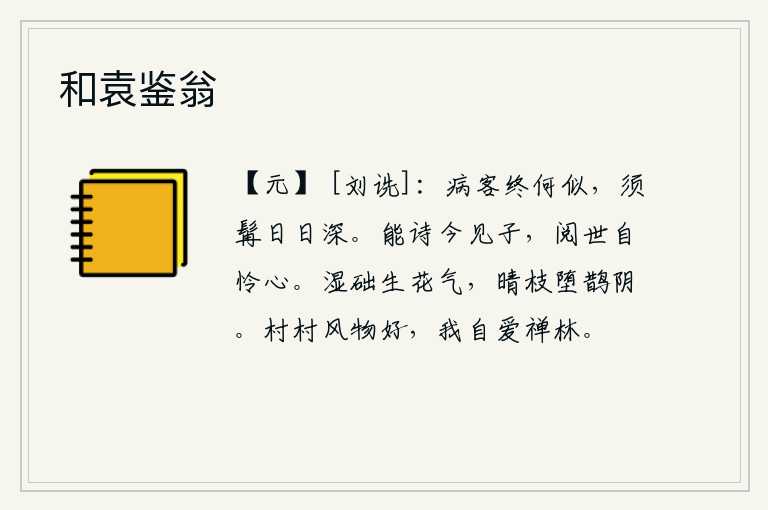 和袁鉴翁

【元】［刘诜］：病客终何似，须鬓日日深。能诗今见子，阅世自怜心。湿础生花气，晴枝堕鹊阴。村村风物好，我自爱禅林。